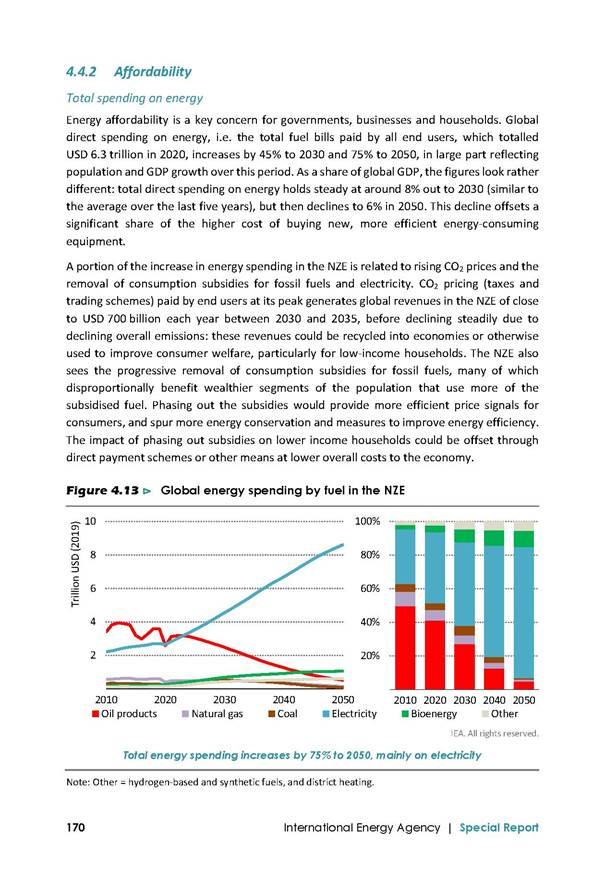 4.4.2 Affordability

Total spending on energy

Energy affordability is a key concern for governments, businesses and households. Global direct spending on energy, i.e. the total fuel bills paid by all end users, which totalled USD 6.3 trillion in 2020, increases by 45% to 2030 and 75% to 2050, in large part reflecting population and GDP growth over this period. As a share of global GDP, the figures look rather different: total direct spending on energy holds steady at around 8% out to 2030 (similar to the average over the last five years), but then declines to 6% in 2050. This decline offsets a significant share of the higher cost of buying new, more efficient energy-consuming equipment.

A portion of the increase in energy spending in the NZE is related to rising $CO_2$ prices and the removal of consumption subsidies for fossil fuels and electricity. $CO_2$ pricing (taxes and trading schemes) paid by end users at its peak generates global revenues in the NZE of close to USD 700 billion each year between 2030 and 2035, before declining steadily due to declining overall emissions: these revenues could be recycled into economies or otherwise used to improve consumer welfare, particularly for low-income households. The NZE also sees the progressive removal of consumption subsidies for fossil fuels, many of which disproportionally benefit wealthier segments of the population that use more of the subsidised fuel. Phasing out the subsidies would provide more efficient price signals for consumers, and spur more energy conservation and measures to improve energy efficiency. The impact of phasing out subsidies on lower income households could be offset through direct payment schemes or other means at lower overall costs to the economy.

Figure 4.13 ▷ Global energy spending by fuel in the NZE

Trillion USD (2019)
10
8
6
4
2
2010 2020 2030 2040 2050

100%
80%
60%
40%
20%
2010 2020 2030 2040 2050

Oil products Natural gas Coal Electricity Bioenergy Other

IEA. All rights reserved.

Total energy spending increases by 75% to 2050, mainly on electricity

Note: Other = hydrogen-based and synthetic fuels, and district heating.

170 International Energy Agency | Special Report